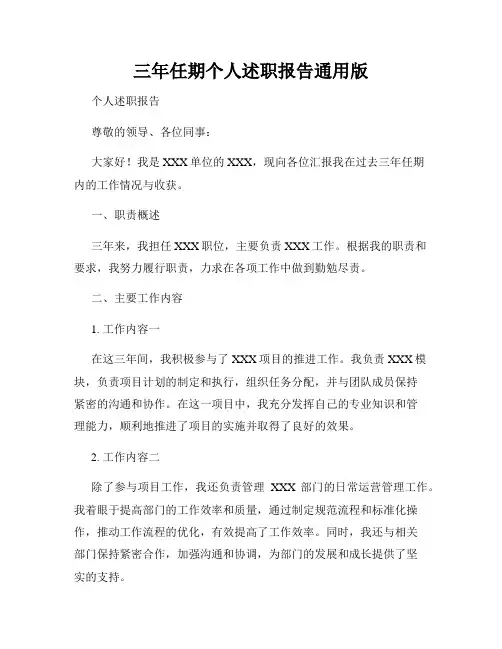 三年任期个人述职报告通用版

个人述职报告

尊敬的领导、各位同事：

大家好！我是XXX单位的XXX，现向各位汇报我在过去三年任期内的工作情况与收获。

一、职责概述

三年来，我担任XXX职位，主要负责XXX工作。根据我的职责和要求，我努力履行职责，力求在各项工作中做到勤勉尽责。

二、主要工作内容

1. 工作内容一

在这三年间，我积极参与了XXX项目的推进工作。我负责XXX模块，负责项目计划的制定和执行，组织任务分配，并与团队成员保持紧密的沟通和协作。在这一项目中，我充分发挥自己的专业知识和管理能力，顺利地推进了项目的实施并取得了良好的效果。

2. 工作内容二

除了参与项目工作，我还负责管理 XXX 部门的日常运营管理工作。我着眼于提高部门的工作效率和质量，通过制定规范流程和标准化操作，推动工作流程的优化，有效提高了工作效率。同时，我还与相关部门保持紧密合作，加强沟通和协调，为部门的发展和成长提供了坚实的支持。